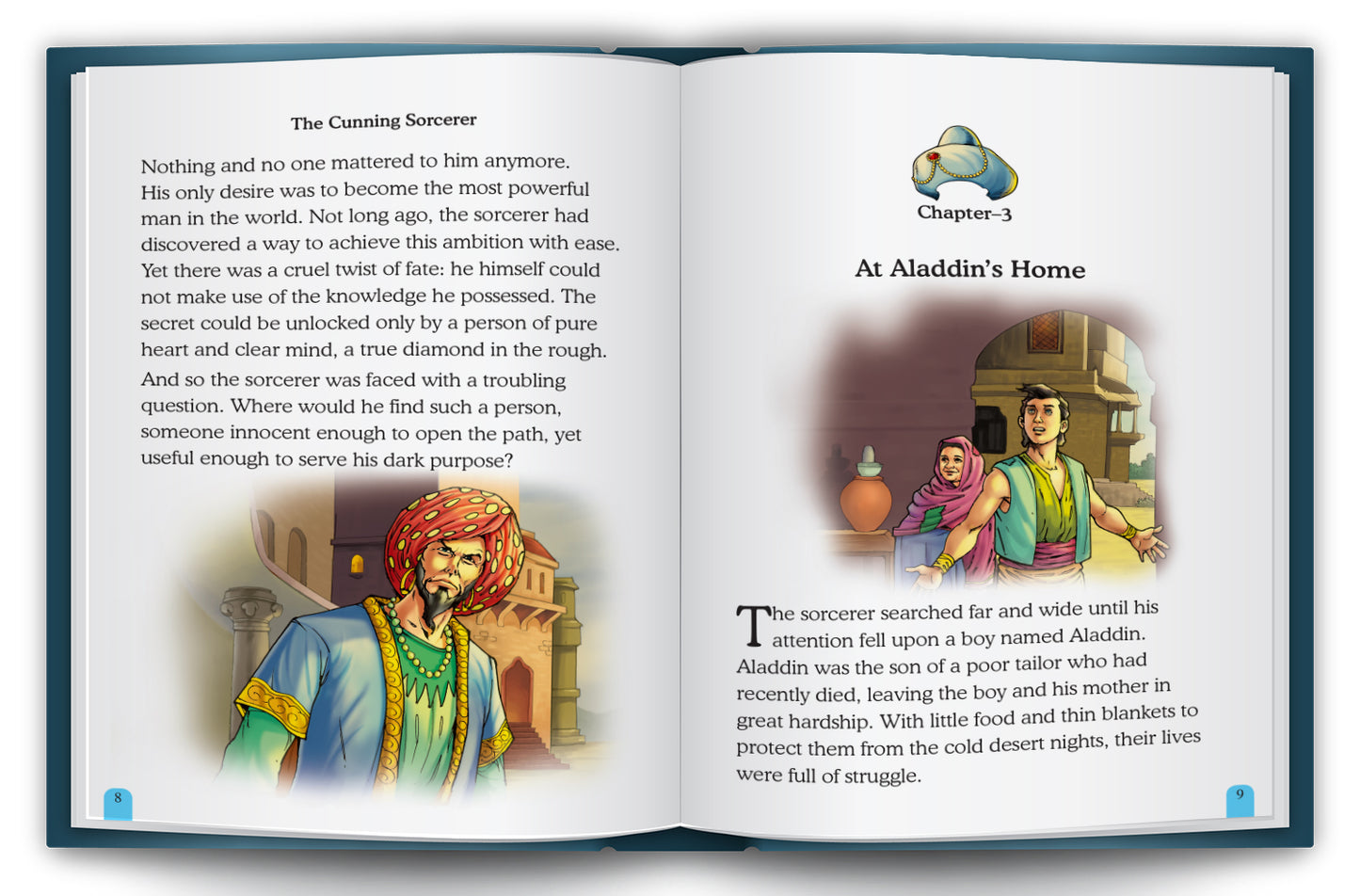 The Cunning Sorcerer

Nothing and no one mattered to him anymore. His only desire was to become the most powerful man in the world. Not long ago, the sorcerer had discovered a way to achieve this ambition with ease. Yet there was a cruel twist of fate: he himself could not make use of the knowledge he possessed. The secret could be unlocked only by a person of pure heart and clear mind, a true diamond in the rough.

And so the sorcerer was faced with a troubling question. Where would he find such a person, someone innocent enough to open the path, yet useful enough to serve his dark purpose?

8

Chapter–3

At Aladdin's Home

The sorcerer searched far and wide until his attention fell upon a boy named Aladdin. Aladdin was the son of a poor tailor who had recently died, leaving the boy and his mother in great hardship. With little food and thin blankets to protect them from the cold desert nights, their lives were full of struggle.

9